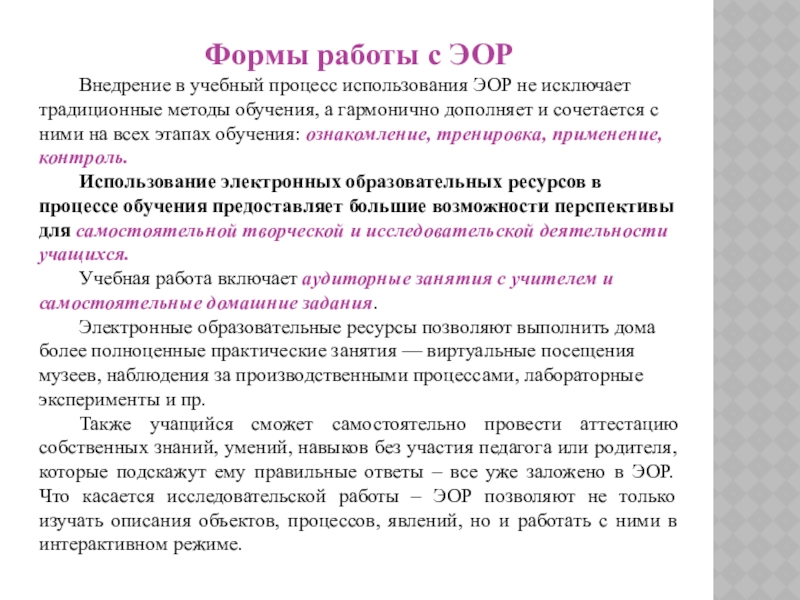 Формы работы с ЭОР

Внедрение в учебный процесс использования ЭОР не исключает традиционные методы обучения, а гармонично дополняет и сочетается с ними на всех этапах обучения: ознакомление, тренировка, применение, контроль.

Использование электронных образовательных ресурсов в процессе обучения предоставляет большие возможности перспективы для самостоятельной творческой и исследовательской деятельности учащихся.

Учебная работа включает аудиторные занятия с учителем и самостоятельные домашние задания.

Электронные образовательные ресурсы позволяют выполнить дома более полноценные практические занятия — виртуальные посещения музеев, наблюдения за производственными процессами, лабораторные эксперименты и пр.

Также учащийся сможет самостоятельно провести аттестацию собственных знаний, умений, навыков без участия педагога или родителя, которые подскажут ему правильные ответы – все уже заложено в ЭОР. Что касается исследовательской работы – ЭОР позволяют не только изучать описания объектов, процессов, явлений, но и работать с ними в интерактивном режиме.